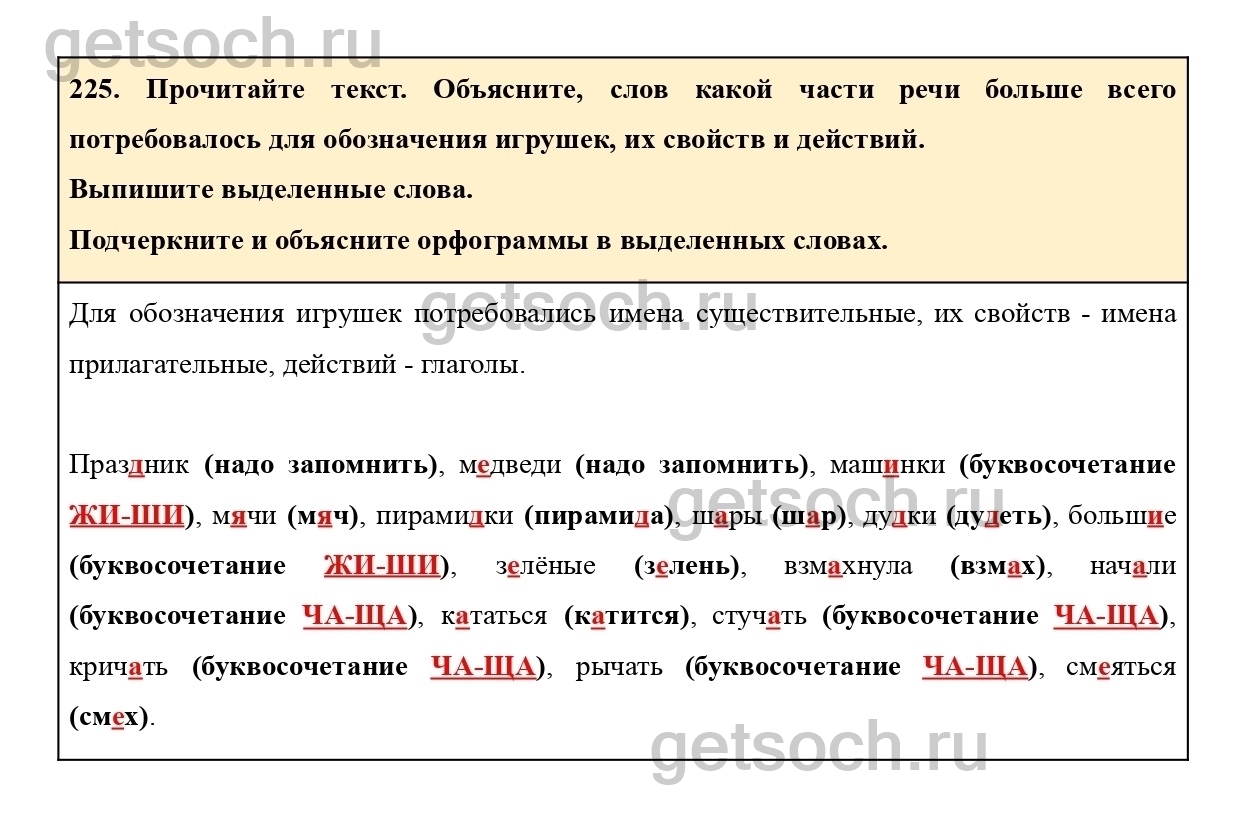 225. Прочитайте текст. Объясните, слов какой части речи больше всего потребовалось для обозначения игрушек, их свойств и действий.

Выпишите выделенные слова.

Подчеркните и объясните орфограммы в выделенных словах.

Для обозначения игрушек потребовались имена существительные, их свойств - имена прилагательные, действий - глаголы.

Праздник (надо запомнить), медведи (надо запомнить), машинки (буквосочетание ЖИ-ШИ), мячи (мяч), пирамидки (пирамида), шары (шар), дудки (дудеть), большие (буквосочетание ЖИ-ШИ), зелёные (зелень), взмахнула (взмах), начали (буквосочетание ЧА-ЩА), кататься (катится), стучать (буквосочетание ЧА-ЩА), кричать (буквосочетание ЧА-ЩА), рычать (буквосочетание ЧА-ЩА), смеяться (смех).

getsoch.ru